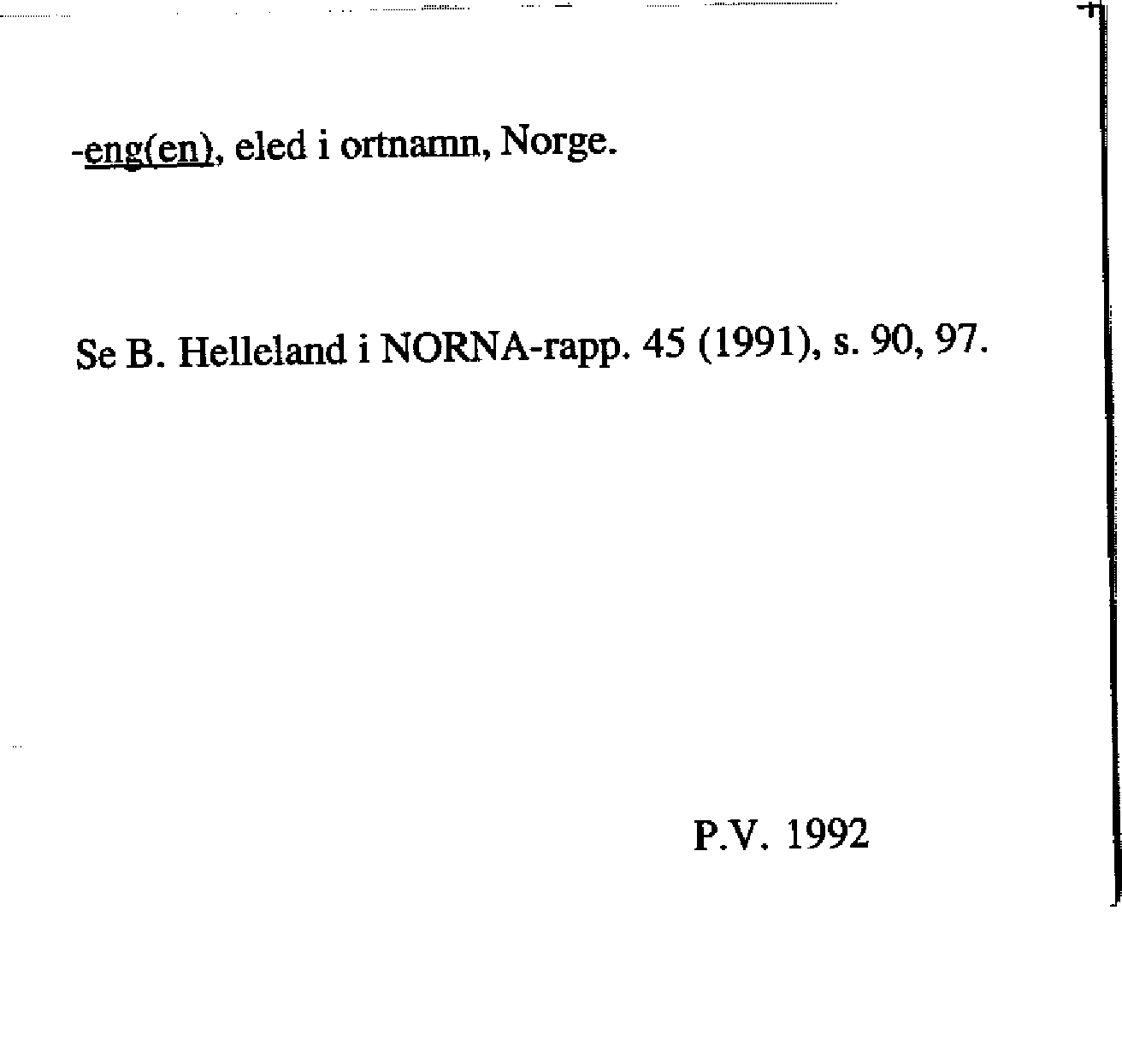 -eng(en), eled i ortnamn, Norge.

Se B. Helleland i NORNA-rapp. 45 (1991), s. 90, 97.

P.V. 1992